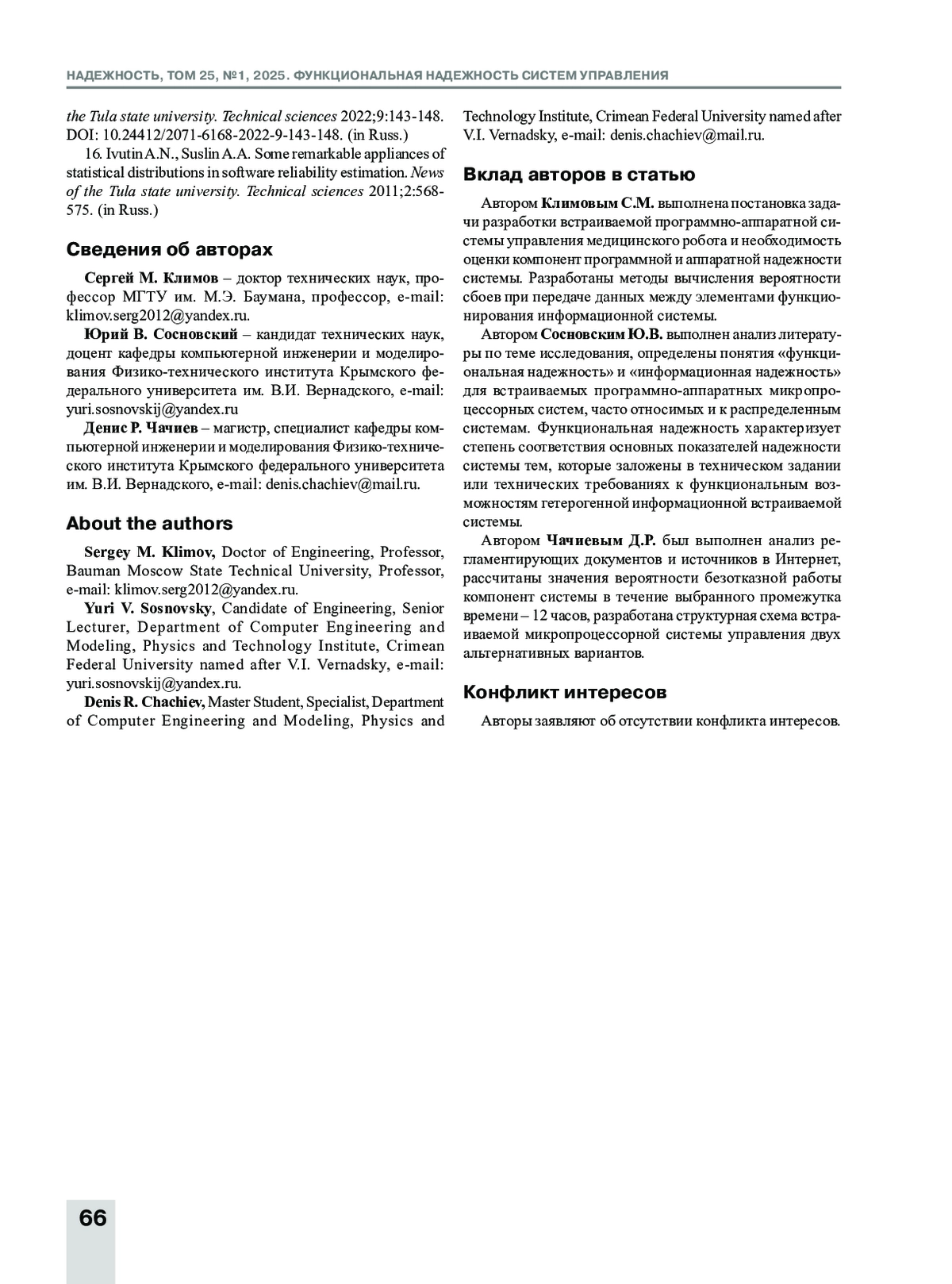 НАДЕЖНОСТЬ, ТОМ 25, №1, 2025. ФУНКЦИОНАЛЬНАЯ НАДЕЖНОСТЬ СИСТЕМ УПРАВЛЕНИЯ

the Tula state university. Technical sciences 2022;9:143-148. DOI: 10.24412/2071-6168-2022-9-143-148. (in Russ.)

16. Ivutin A.N., Suslin A.A. Some remarkable appliances of statistical distributions in software reliability estimation. News of the Tula state university. Technical sciences 2011;2:568-575. (in Russ.)

Сведения об авторах

Сергей М. Климов – доктор технических наук, профессор МГТУ им. М.Э. Баумана, профессор, e-mail: klimov.serg2012@yandex.ru.

Юрий В. Сосновский – кандидат технических наук, доцент кафедры компьютерной инженерии и моделирования Физико-технического института Крымского федерального университета им. В.И. Вернадского, e-mail: yuri.sosnovskij@yandex.ru

Денис Р. Чачиев – магистр, специалист кафедры компьютерной инженерии и моделирования Физико-технического института Крымского федерального университета им. В.И. Вернадского, e-mail: denis.chachiev@mail.ru.

About the authors

Sergey M. Klimov, Doctor of Engineering, Professor, Bauman Moscow State Technical University, Professor, e-mail: klimov.serg2012@yandex.ru.

Yuri V. Sosnovsky, Candidate of Engineering, Senior Lecturer, Department of Computer Engineering and Modeling, Physics and Technology Institute, Crimean Federal University named after V.I. Vernadsky, e-mail: yuri.sosnovskij@yandex.ru.

Denis R. Chachiev, Master Student, Specialist, Department of Computer Engineering and Modeling, Physics and Technology Institute, Crimean Federal University named after V.I. Vernadsky, e-mail: denis.chachiev@mail.ru.

Вклад авторов в статью

Автором Климовым С.М. выполнена постановка задачи разработки встраиваемой программно-аппаратной системы управления медицинского робота и необходимость оценки компонент программной и аппаратной надежности системы. Разработаны методы вычисления вероятности сбоев при передаче данных между элементами функционирования информационной системы.

Автором Сосновским Ю.В. выполнен анализ литературы по теме исследования, определены понятия «функциональная надежность» и «информационная надежность» для встраиваемых программно-аппаратных микропроцессорных систем, часто относимых и к распределенным системам. Функциональная надежность характеризует степень соответствия основных показателей надежности системы тем, которые заложены в техническом задании или технических требованиях к функциональным возможностям гетерогенной информационной встраиваемой системы.

Автором Чачиевым Д.Р. был выполнен анализ регламентирующих документов и источников в Интернет, рассчитаны значения вероятности безотказной работы компонент системы в течение выбранного промежутка времени – 12 часов, разработана структурная схема встраиваемой микропроцессорной системы управления двух альтернативных вариантов.

Конфликт интересов

Авторы заявляют об отсутствии конфликта интересов.

66